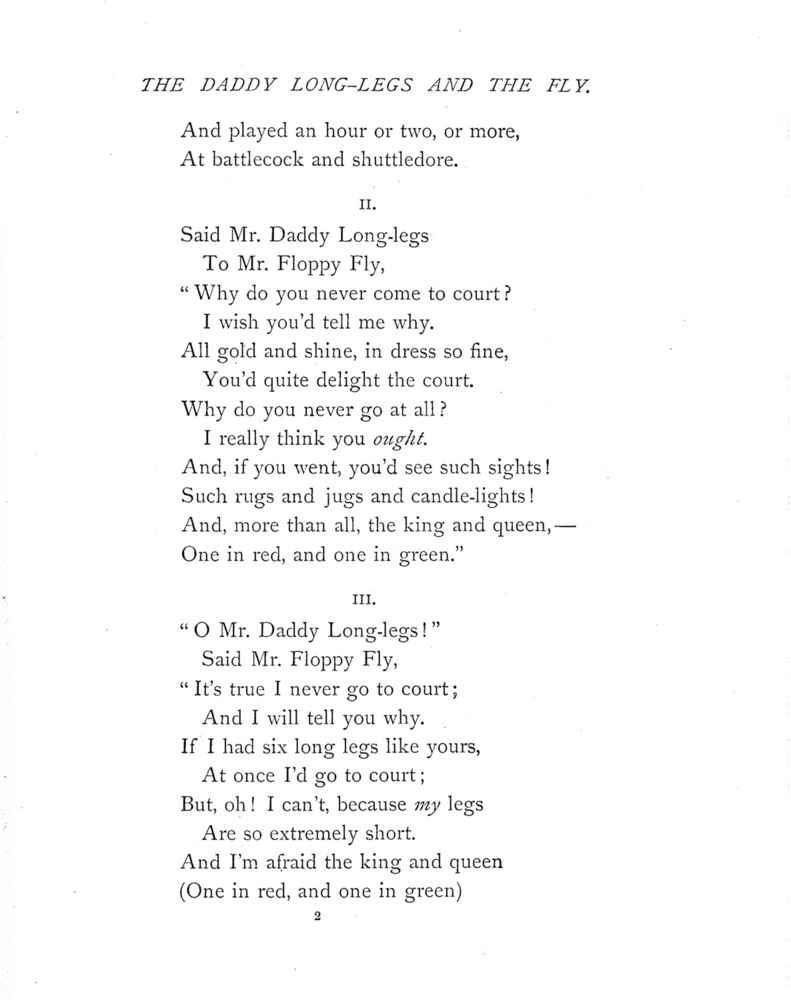 THE DADDY LONG-LEGS AND THE FLY.

And played an hour or two, or more,
At battlecock and shuttledore.

II.

Said Mr. Daddy Long-legs
To Mr. Floppy Fly,
"Why do you never come to court?
I wish you'd tell me why.
All gold and shine, in dress so fine,
You'd quite delight the court.
Why do you never go at all?
I really think you ought.
And, if you went, you'd see such sights!
Such rugs and jugs and candle-lights!
And, more than all, the king and queen,—
One in red, and one in green."

III.

"O Mr. Daddy Long-legs!"
Said Mr. Floppy Fly,
"It's true I never go to court;
And I will tell you why.
If I had six long legs like yours,
At once I'd go to court;
But, oh! I can't, because my legs
Are so extremely short.
And I'm afraid the king and queen
(One in red, and one in green)

2